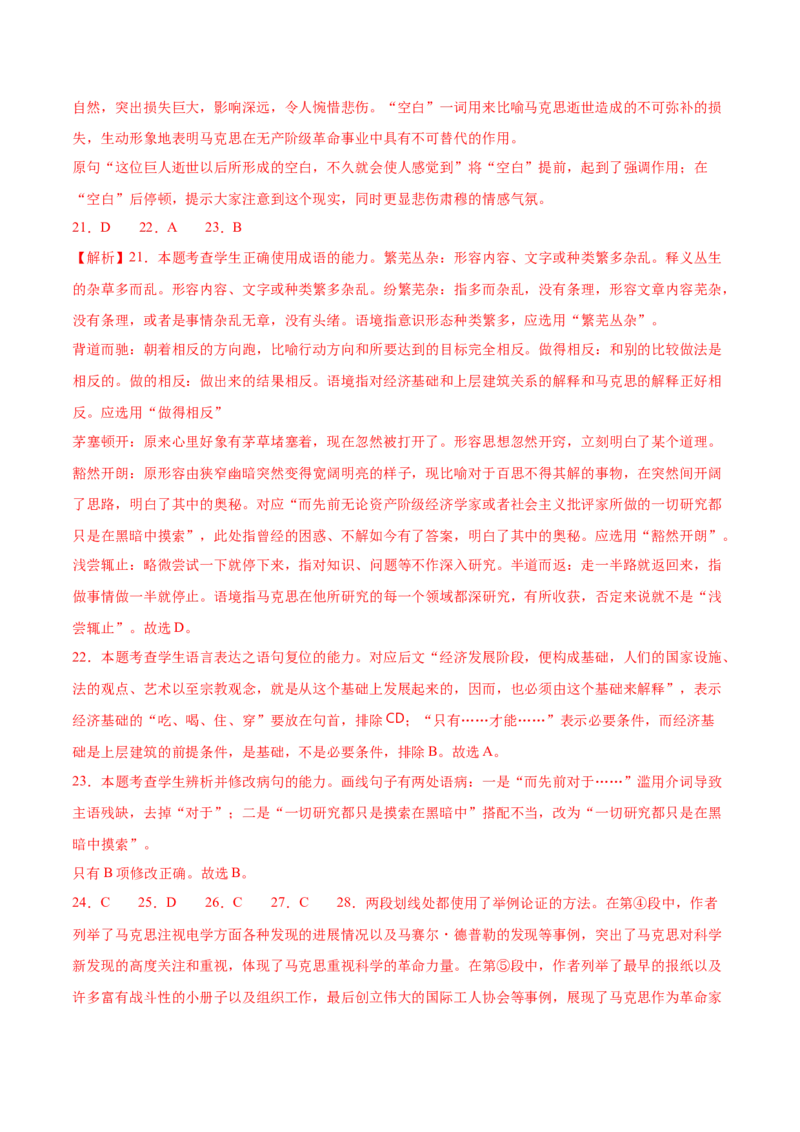 自然，突出损失巨大，影响深远，令人惋惜悲伤。“空白”一词用来比喻马克思逝世造成的不可弥补的损失，生动形象地表明马克思在无产阶级革命事业中具有不可替代的作用。

原句“这位巨人逝世以后所形成的空白，不久就会使人感觉到”将“空白”提前，起到了强调作用；在“空白”后停顿，提示大家注意到这个现实，同时更显悲伤肃穆的情感气氛。

21．D　　22．A　　23．B

【解析】21．本题考查学生正确使用成语的能力。繁芜丛杂：形容内容、文字或种类繁多杂乱。释义丛生的杂草多而乱。形容内容、文字或种类繁多杂乱。纷繁芜杂：指多而杂乱，没有条理，形容文章内容芜杂，没有条理，或者是事情杂乱无章，没有头绪。语境指意识形态种类繁多，应选用“繁芜丛杂”。

背道而驰：朝着相反的方向跑，比喻行动方向和所要达到的目标完全相反。做得相反：和别的比较做法是相反的。做的相反：做出来的结果相反。语境指对经济基础和上层建筑关系的解释和马克思的解释正好相反。应选用“做得相反”

茅塞顿开：原来心里好象有茅草堵塞着，现在忽然被打开了。形容思想忽然开窍，立刻明白了某个道理。

豁然开朗：原形容由狭窄幽暗突然变得宽阔明亮的样子，现比喻对于百思不得其解的事物，在突然间开阔了思路，明白了其中的奥秘。对应“而先前无论资产阶级经济学家或者社会主义批评家所做的一切研究都只是在黑暗中摸索”，此处指曾经的困惑、不解如今有了答案，明白了其中的奥秘。应选用“豁然开朗”。

浅尝辄止：略微尝试一下就停下来，指对知识、问题等不作深入研究。半道而返：走一半路就返回来，指做事情做一半就停止。语境指马克思在他所研究的每一个领域都深研究，有所收获，否定来说就不是“浅尝辄止”。故选D。

22．本题考查学生语言表达之语句复位的能力。对应后文“经济发展阶段，便构成基础，人们的国家设施、法的观点、艺术以至宗教观念，就是从这个基础上发展起来的，因而，也必须由这个基础来解释”，表示经济基础的“吃、喝、住、穿”要放在句首，排除CD；“只有……才能……”表示必要条件，而经济基础是上层建筑的前提条件，是基础，不是必要条件，排除B。故选A。

23．本题考查学生辨析并修改病句的能力。画线句子有两处语病：一是“而先前对于……”滥用介词导致主语残缺，去掉“对于”；二是“一切研究都只是摸索在黑暗中”搭配不当，改为“一切研究都只是在黑暗中摸索”。

只有B项修改正确。故选B。

24．C　　25．D　　26．C　　27．C　　28．两段划线处都使用了举例论证的方法。在第④段中，作者列举了马克思注视电学方面各种发现的进展情况以及马赛尔·德普勒的发现等事例，突出了马克思对科学新发现的高度关注和重视，体现了马克思重视科学的革命力量。在第⑤段中，作者列举了最早的报纸以及许多富有战斗性的小册子以及组织工作，最后创立伟大的国际工人协会等事例，展现了马克思作为革命家